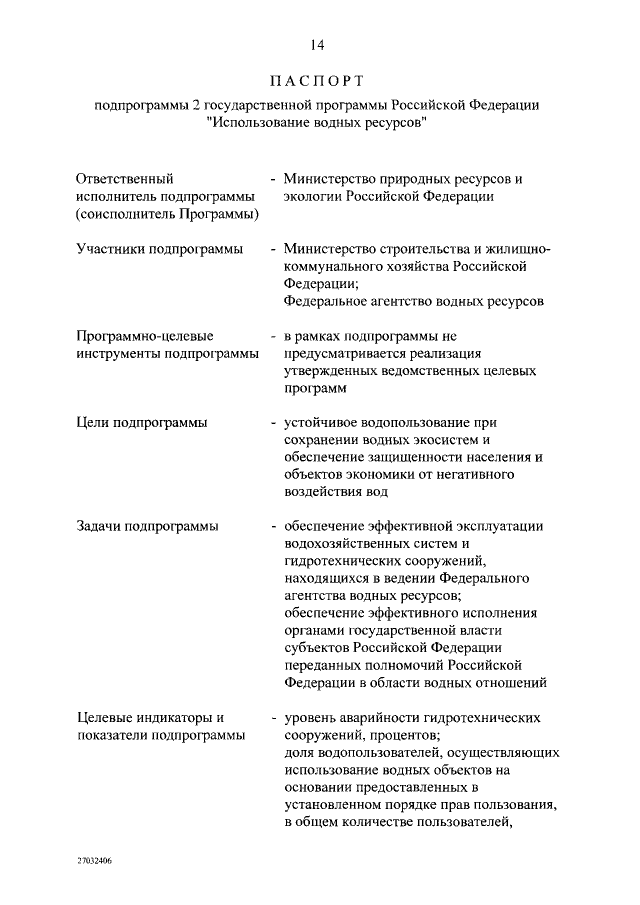 14

ПАСПОРТ

подпрограммы 2 государственной программы Российской Федерации "Использование водных ресурсов"

Ответственный исполнитель подпрограммы (соисполнитель Программы) - Министерство природных ресурсов и экологии Российской Федерации

Участники подпрограммы - Министерство строительства и жилищно-коммунального хозяйства Российской Федерации;
Федеральное агентство водных ресурсов

Программно-целевые инструменты подпрограммы - в рамках подпрограммы не предусматривается реализация утвержденных ведомственных целевых программ

Цели подпрограммы - устойчивое водопользование при сохранении водных экосистем и обеспечение защищенности населения и объектов экономики от негативного воздействия вод

Задачи подпрограммы - обеспечение эффективной эксплуатации водохозяйственных систем и гидротехнических сооружений, находящихся в ведении Федерального агентства водных ресурсов;
обеспечение эффективного исполнения органами государственной власти субъектов Российской Федерации переданных полномочий Российской Федерации в области водных отношений

Целевые индикаторы и показатели подпрограммы - уровень аварийности гидротехнических сооружений, процентов;
доля водопользователей, осуществляющих использование водных объектов на основании предоставленных в установленном порядке прав пользования, в общем количестве пользователей,

27032406